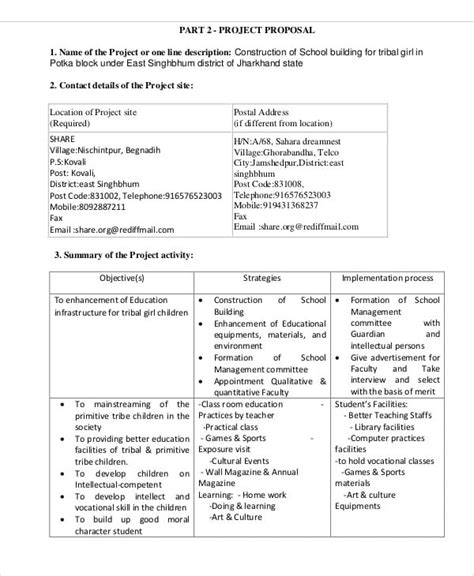 PART 2 - PROJECT PROPOSAL

1. Name of the Project or one line description: Construction of School building for tribal girl in Potka block under East Singhbhum district of Jharkhand state

2. Contact details of the Project site:

| Location of Project site (Required) | Postal Address (if different from location) |
|---|---|
| SHARE Village:Nischintpur, Begnadih P.S:Kovali Post: Kovali, District:east Singhbhum Post Code:831002, Telephone:916576523003 Mobile:8092887211 Fax Email :share.org@rediffmail.com | H/N:A/68, Sahara dreamnest Village:Ghorabandha, Telco City:Jamshedpur,District:east singhbhum Post Code:831008, Telephone:916576523003 Mobile:919431368237 Fax Email :share.org@rediffmail.com |

3. Summary of the Project activity:

| Objective(s) | Strategies | Implementation process |
|---|---|---|
| To enhancement of Education infrastructure for tribal girl children | • Construction of School Building • Enhancement of Educational equipments, materials, and environment • Formation of School Management committee • Appointment Qualitative & quantitative Faculty | • Formation of School Management committee with Guardian and intellectual persons • Give advertisement for Faculty and Take interview and select with the basis of merit |
| • To mainstreaming of the primitive tribe children in the society • To providing better education facilities of tribal & primitive tribe children. • To develop children on Intellectual-competent • To develop intellect and vocational skill in the children • To build up good moral character student | -Class room education - Practices by teacher -Practical class - Games & Sports - Exposure visit -Cultural Events - Wall Magazine & Annual Magazine Learning: - Home work -Doing & learning -Art & Culture | Student's Facilities: - Better Teaching Staffs - Library facilities -Computer practices facilities -to hold vocational classes -Games & Sports materials -Art & culture Equipments |